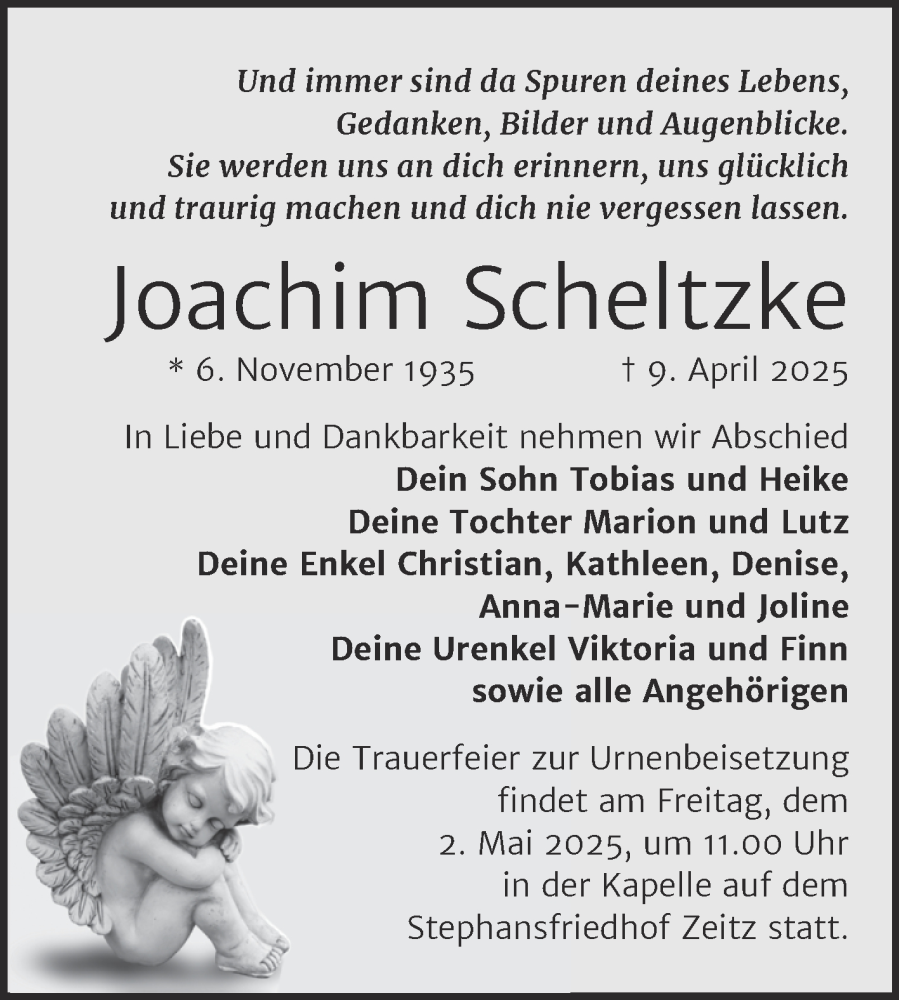 Und immer sind da Spuren deines Lebens,
Gedanken, Bilder und Augenblicke.
Sie werden uns an dich erinnern, uns glücklich
und traurig machen und dich nie vergessen lassen.

Joachim Scheltzke

* 6. November 1935 † 9. April 2025

In Liebe und Dankbarkeit nehmen wir Abschied
Dein Sohn Tobias und Heike
Deine Tochter Marion und Lutz
Deine Enkel Christian, Kathleen, Denise,
Anna-Marie und Joline
Deine Urenkel Viktoria und Finn
sowie alle Angehörigen

Die Trauerfeier zur Urnenbeisetzung findet am Freitag, dem 2. Mai 2025, um 11.00 Uhr in der Kapelle auf dem Stephansfriedhof Zeitz statt.